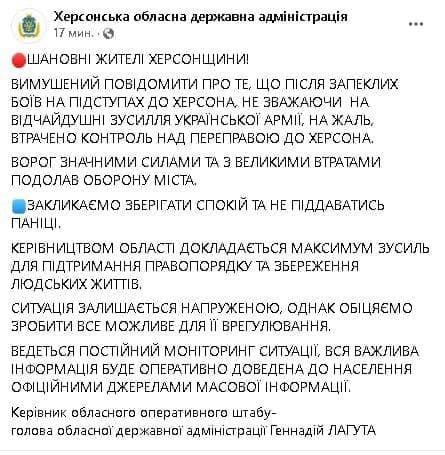 Херсонська обласна державна адміністрація
17 мин. ·

ШАНОВНІ ЖИТЕЛІ ХЕРСОНЩИНИ!

ВИМУШЕНИЙ ПОВІДОМИТИ ПРО ТЕ, ЩО ПІСЛЯ ЗАПЕКЛИХ БОЇВ НА ПІДСТУПАХ ДО ХЕРСОНА, НЕ ЗВАЖАЮЧИ НА ВІДЧАЙДУШНІ ЗУСИЛЛЯ УКРАЇНСЬКОЇ АРМІЇ, НА ЖАЛЬ, ВТРАЧЕНО КОНТРОЛЬ НАД ПЕРЕПРАВОЮ ДО ХЕРСОНА.

ВОРОГ ЗНАЧНИМИ СИЛАМИ ТА З ВЕЛИКИМИ ВТРАТАМИ ПОДОЛАВ ОБОРОНУ МІСТА.

ЗАКЛИКАЄМО ЗБЕРІГАТИ СПОКІЙ ТА НЕ ПІДДАВАТИСЬ ПАНІЦІ.

КЕРІВНИЦТВОМ ОБЛАСТІ ДОКЛАДАЄТЬСЯ МАКСИМУМ ЗУСИЛЬ ДЛЯ ПІДТРИМАННЯ ПРАВОПОРЯДКУ ТА ЗБЕРЕЖЕННЯ ЛЮДСЬКИХ ЖИТТІВ.

СИТУАЦІЯ ЗАЛИШАЄТЬСЯ НАПРУЖЕНОЮ, ОДНАК ОБІЦЯЄМО ЗРОБИТИ ВСЕ МОЖЛИВЕ ДЛЯ ЇЇ ВРЕГУЛЮВАННЯ.

ВЕДЕТЬСЯ ПОСТІЙНИЙ МОНІТОРИНГ СИТУАЦІЇ, ВСЯ ВАЖЛИВА ІНФОРМАЦІЯ БУДЕ ОПЕРАТИВНО ДОВЕДЕНА ДО НАСЕЛЕННЯ ОФІЦІЙНИМИ ДЖЕРЕЛАМИ МАСОВОЇ ІНФОРМАЦІЇ.

Керівник обласного оперативного штабу-
голова обласної державної адміністрації Геннадій ЛАГУТА